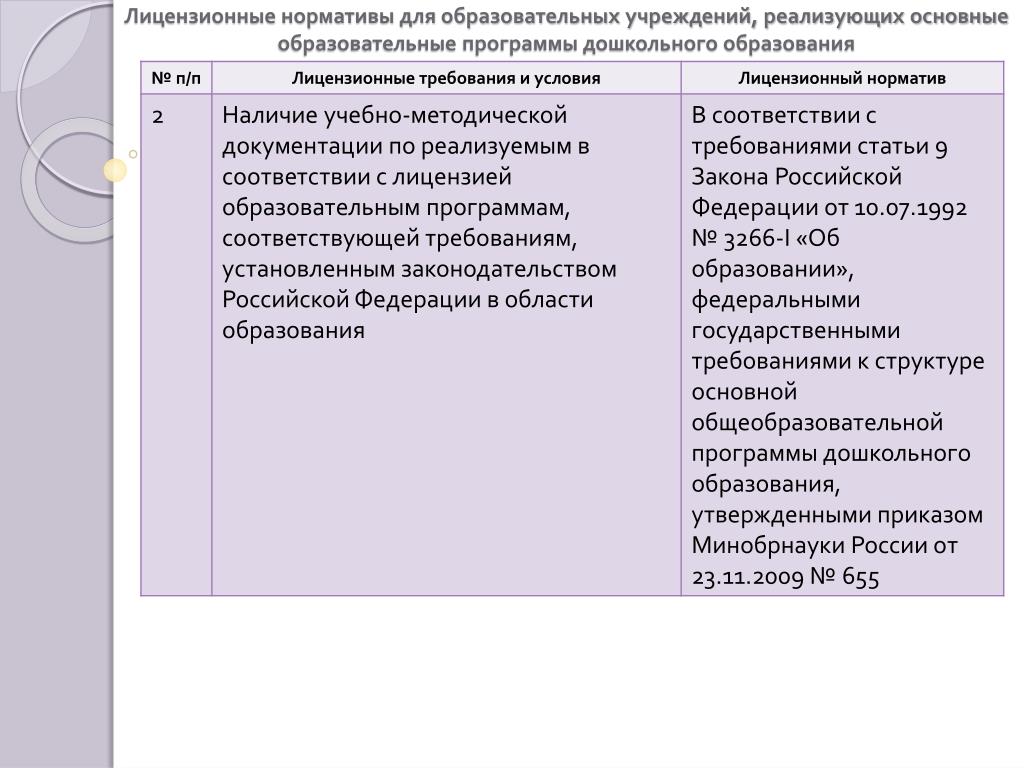 Лицензионные нормативы для образовательных учреждений, реализующих основные образовательные программы дошкольного образования

| № п/п | Лицензионные требования и условия | Лицензионный норматив |
|---|---|---|
| 2 | Наличие учебно-методической документации по реализуемым в соответствии с лицензией образовательным программам, соответствующей требованиям, установленным законодательством Российской Федерации в области образования | В соответствии с требованиями статьи 9 Закона Российской Федерации от 10.07.1992 № 3266-I «Об образовании», федеральными государственными требованиями к структуре основной общеобразовательной программы дошкольного образования, утвержденными приказом Минобрнауки России от 23.11.2009 № 655 |